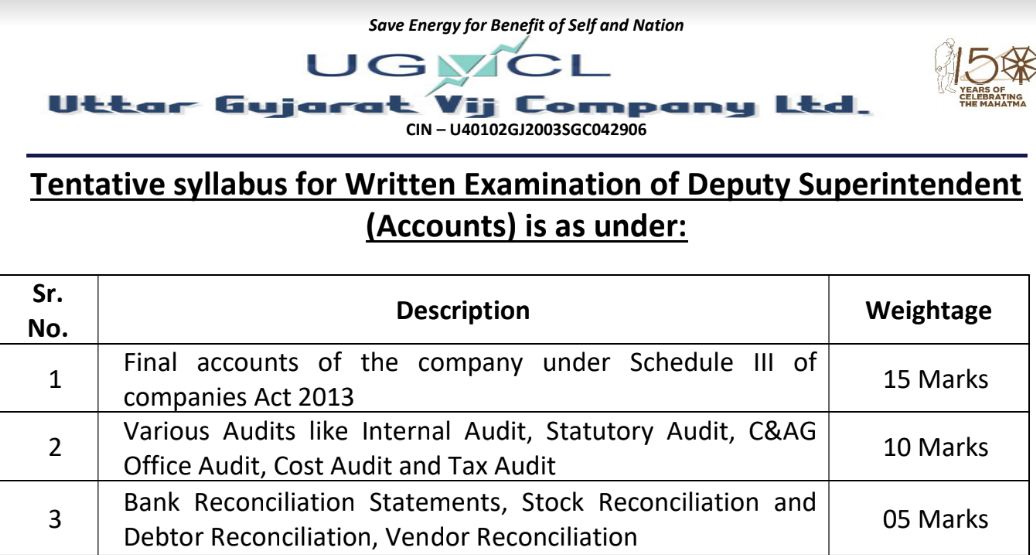 Save Energy for Benefit of Self and Nation

UGVCL

Uttar Gujarat Vij Company Ltd.

CIN – U40102GJ2003SGC042906

150 YEARS OF CELEBRATING THE MAHATMA

Tentative syllabus for Written Examination of Deputy Superintendent (Accounts) is as under:

| Sr. No. | Description | Weightage |
|---|---|---|
| 1 | Final accounts of the company under Schedule III of companies Act 2013 | 15 Marks |
| 2 | Various Audits like Internal Audit, Statutory Audit, C&AG Office Audit, Cost Audit and Tax Audit | 10 Marks |
| 3 | Bank Reconciliation Statements, Stock Reconciliation and Debtor Reconciliation, Vendor Reconciliation | 05 Marks |